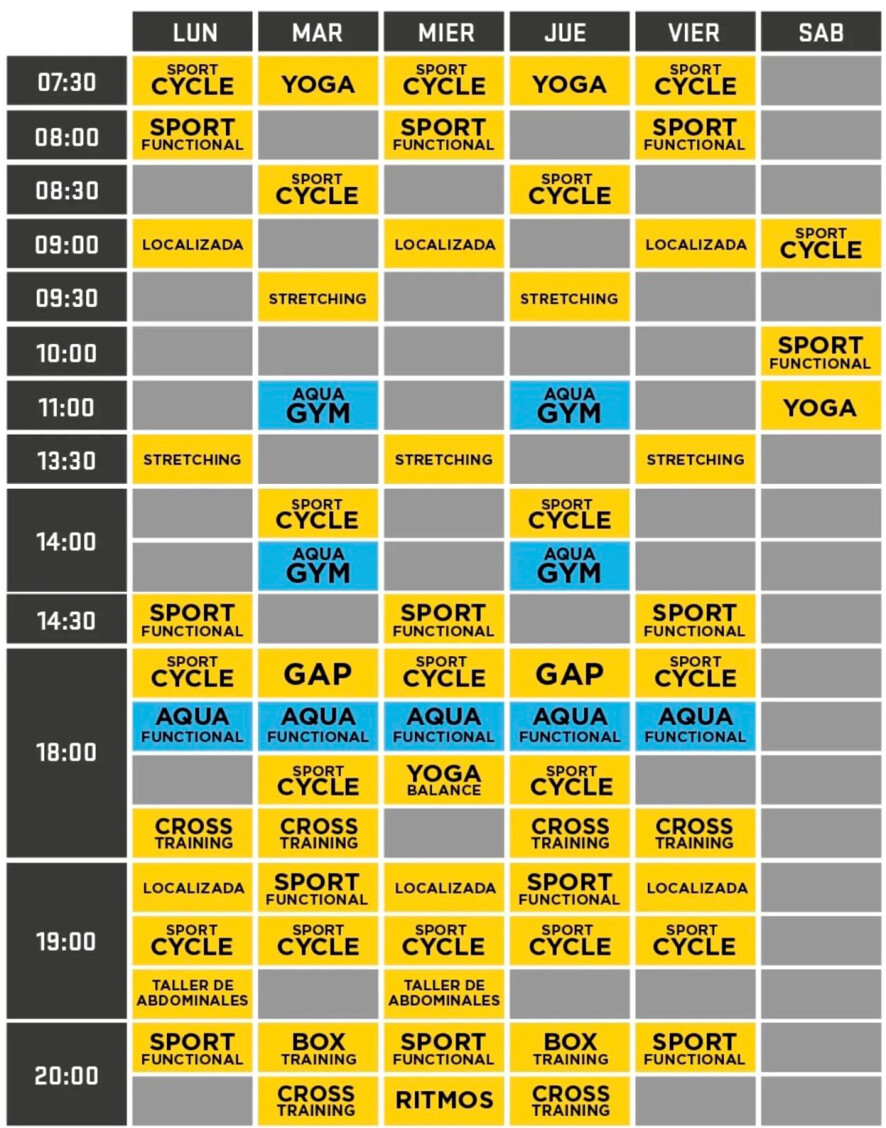 | | LUN | MAR | MIER | JUE | VIER | SAB |
|---|---|---|---|---|---|---|
| 07:30 | SPORT CYCLE | YOGA | SPORT CYCLE | YOGA | SPORT CYCLE | |
| 08:00 | SPORT FUNCTIONAL | | SPORT FUNCTIONAL | | SPORT FUNCTIONAL | |
| 08:30 | | SPORT CYCLE | | SPORT CYCLE | | |
| 09:00 | LOCALIZADA | | LOCALIZADA | | LOCALIZADA | SPORT CYCLE |
| 09:30 | | STRETCHING | | STRETCHING | | |
| 10:00 | | | | | | SPORT FUNCTIONAL |
| 11:00 | | AQUA GYM | | AQUA GYM | | YOGA |
| 13:30 | STRETCHING | | STRETCHING | | STRETCHING | |
| 14:00 | | SPORT CYCLE | | SPORT CYCLE | | |
| | | AQUA GYM | | AQUA GYM | | |
| 14:30 | SPORT FUNCTIONAL | | SPORT FUNCTIONAL | | SPORT FUNCTIONAL | |
| 18:00 | SPORT CYCLE | GAP | SPORT CYCLE | GAP | SPORT CYCLE | |
| | AQUA FUNCTIONAL | AQUA FUNCTIONAL | AQUA FUNCTIONAL | AQUA FUNCTIONAL | AQUA FUNCTIONAL | |
| | | SPORT CYCLE | YOGA BALANCE | SPORT CYCLE | | |
| | CROSS TRAINING | CROSS TRAINING | | CROSS TRAINING | CROSS TRAINING | |
| 19:00 | LOCALIZADA | SPORT FUNCTIONAL | LOCALIZADA | SPORT FUNCTIONAL | LOCALIZADA | |
| | SPORT CYCLE | SPORT CYCLE | SPORT CYCLE | SPORT CYCLE | SPORT CYCLE | |
| | TALLER DE ABDOMINALES | | TALLER DE ABDOMINALES | | | |
| 20:00 | SPORT FUNCTIONAL | BOX TRAINING | SPORT FUNCTIONAL | BOX TRAINING | SPORT FUNCTIONAL | |
| | | CROSS TRAINING | RITMOS | CROSS TRAINING | | |